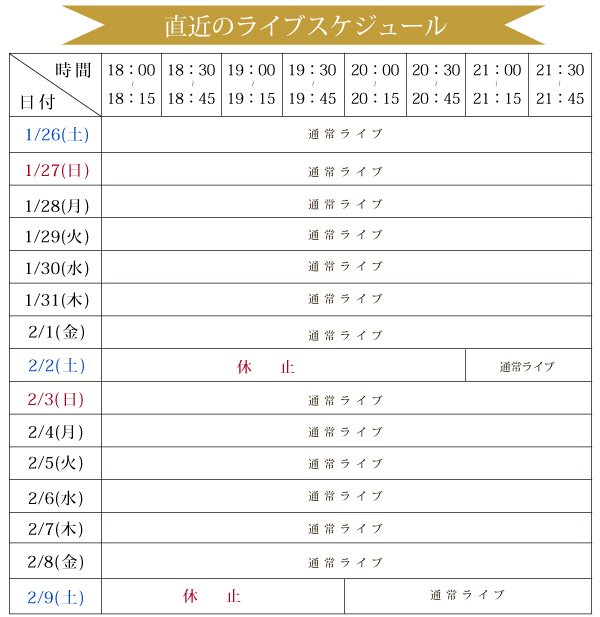 直近のライブスケジュール

| 時間 日付 | 18：00 ～ 18：15 | 18：30 ～ 18：45 | 19：00 ～ 19：15 | 19：30 ～ 19：45 | 20：00 ～ 20：15 | 20：30 ～ 20：45 | 21：00 ～ 21：15 | 21：30 ～ 21：45 |
|---|---|---|---|---|---|---|---|---|
| 1/26(土) | 通常ライブ | | | | | | | |
| 1/27(日) | 通常ライブ | | | | | | | |
| 1/28(月) | 通常ライブ | | | | | | | |
| 1/29(火) | 通常ライブ | | | | | | | |
| 1/30(水) | 通常ライブ | | | | | | | |
| 1/31(木) | 通常ライブ | | | | | | | |
| 2/1(金) | 通常ライブ | | | | | | | |
| 2/2(土) | 休 止 | | | | | | 通常ライブ | |
| 2/3(日) | 通常ライブ | | | | | | | |
| 2/4(月) | 通常ライブ | | | | | | | |
| 2/5(火) | 通常ライブ | | | | | | | |
| 2/6(水) | 通常ライブ | | | | | | | |
| 2/7(木) | 通常ライブ | | | | | | | |
| 2/8(金) | 通常ライブ | | | | | | | |
| 2/9(土) | 休 止 | | | | 通常ライブ | | | |